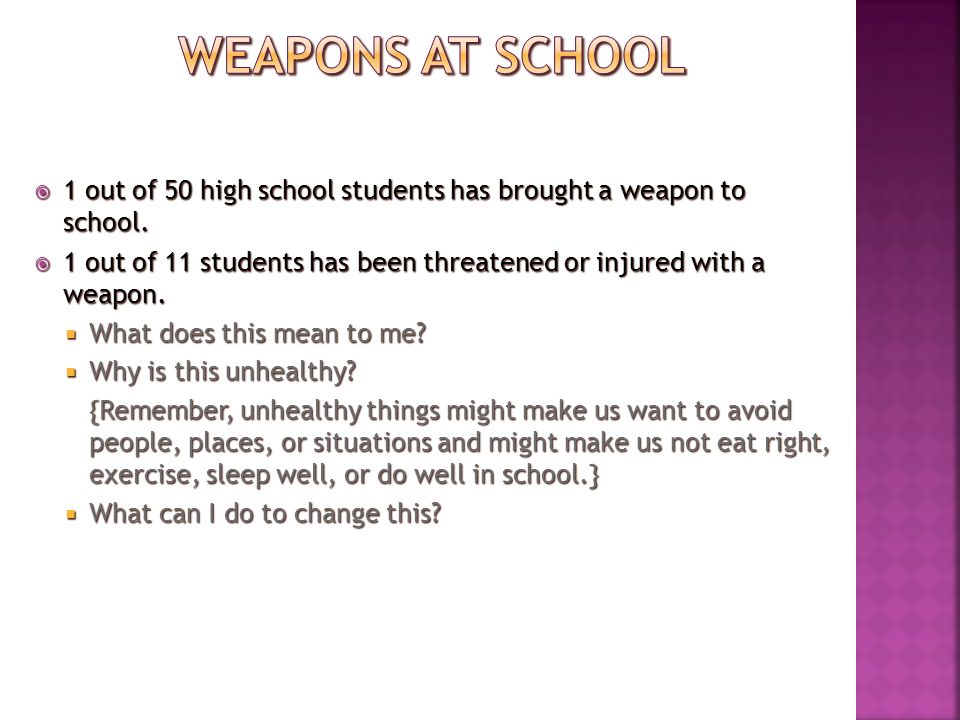 WEAPONS AT SCHOOL

1 out of 50 high school students has brought a weapon to school.

1 out of 11 students has been threatened or injured with a weapon.

What does this mean to me?

Why is this unhealthy?

{Remember, unhealthy things might make us want to avoid people, places, or situations and might make us not eat right, exercise, sleep well, or do well in school.}

What can I do to change this?